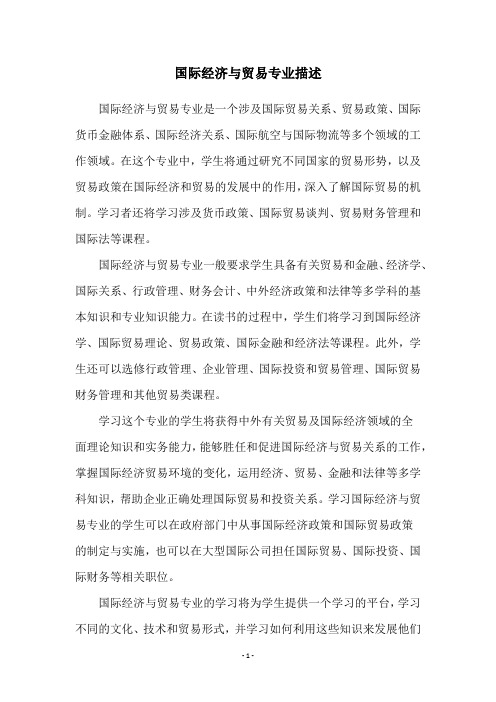 国际经济与贸易专业描述

国际经济与贸易专业是一个涉及国际贸易关系、贸易政策、国际货币金融体系、国际经济关系、国际航空与国际物流等多个领域的工作领域。在这个专业中，学生将通过研究不同国家的贸易形势，以及贸易政策在国际经济和贸易的发展中的作用，深入了解国际贸易的机制。学习者还将学习涉及货币政策、国际贸易谈判、贸易财务管理和国际法等课程。

国际经济与贸易专业一般要求学生具备有关贸易和金融、经济学、国际关系、行政管理、财务会计、中外经济政策和法律等多学科的基本知识和专业知识能力。在读书的过程中，学生们将学习到国际经济学、国际贸易理论、贸易政策、国际金融和经济法等课程。此外，学生还可以选修行政管理、企业管理、国际投资和贸易管理、国际贸易财务管理和其他贸易类课程。

学习这个专业的学生将获得中外有关贸易及国际经济领域的全面理论知识和实务能力，能够胜任和促进国际经济与贸易关系的工作，掌握国际经济贸易环境的变化，运用经济、贸易、金融和法律等多学科知识，帮助企业正确处理国际贸易和投资关系。学习国际经济与贸易专业的学生可以在政府部门中从事国际经济政策和国际贸易政策的制定与实施，也可以在大型国际公司担任国际贸易、国际投资、国际财务等相关职位。

国际经济与贸易专业的学习将为学生提供一个学习的平台，学习不同的文化、技术和贸易形式，并学习如何利用这些知识来发展他们

- 1 -